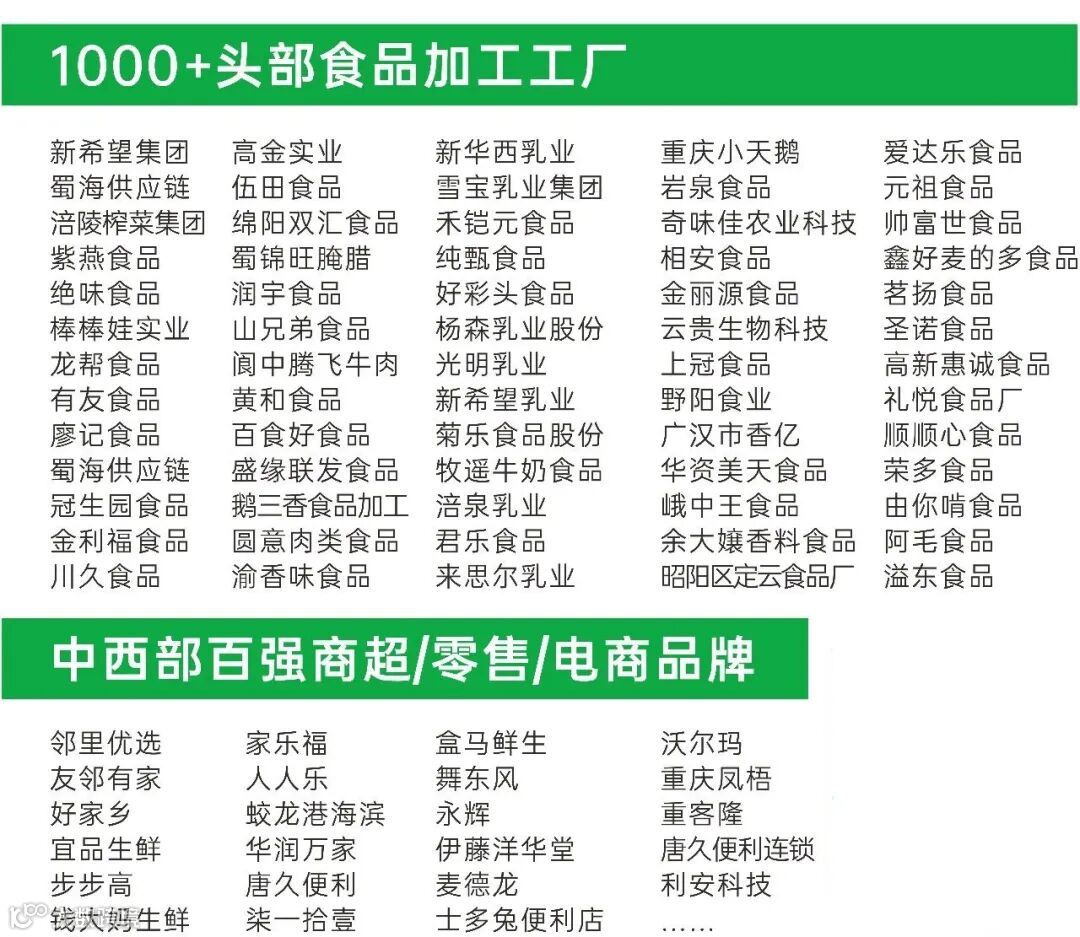 1000+头部食品加工工厂

新希望集团
蜀海供应链
涪陵榨菜集团
紫燕食品
绝味食品
棒棒娃实业
龙帮食品
有友食品
廖记食品
蜀海供应链
冠生园食品
金利福食品
川久食品

高金实业
伍田食品
绵阳双汇食品
蜀锦旺腌腊
润宇食品
山兄弟食品
阆中腾飞牛肉
黄和食品
百食好食品
盛缘联发食品
鹅三香食品加工
圆意肉类食品
渝香味食品

新华西乳业
雪宝乳业集团
禾铠元食品
纯甄食品
好彩头食品
杨森乳业股份
光明乳业
新希望乳业
菊乐食品股份
牧遥牛奶食品
涪泉乳业
君乐食品
来思尔乳业

重庆小天鹅
岩泉食品
奇味佳农业科技
相安食品
金丽源食品
云贵生物科技
上冠食品
野阳食业
广汉市香亿
华资美天食品
峨中王食品
余大嬢香料食品
昭阳区定云食品厂

爱达乐食品
元祖食品
帅富世食品
鑫好麦的多食品
茗扬食品
圣诺食品
高新惠诚食品
礼悦食品厂
顺顺心食品
荣多食品
由你啃食品
阿毛食品
溢东食品

中西部百强商超/零售/电商品牌

邻里优选
友邻有家
好家乡
宜品生鲜
步步高
钱大妈生鲜

家乐福
人人乐
蛟龙港海滨
华润万家
唐久便利
柒一拾壹

盒马鲜生
舞东风
永辉
伊藤洋华堂
麦德龙
士多兔便利店

沃尔玛
重庆凤梧
重客隆
唐久便利连锁
利安科技
……